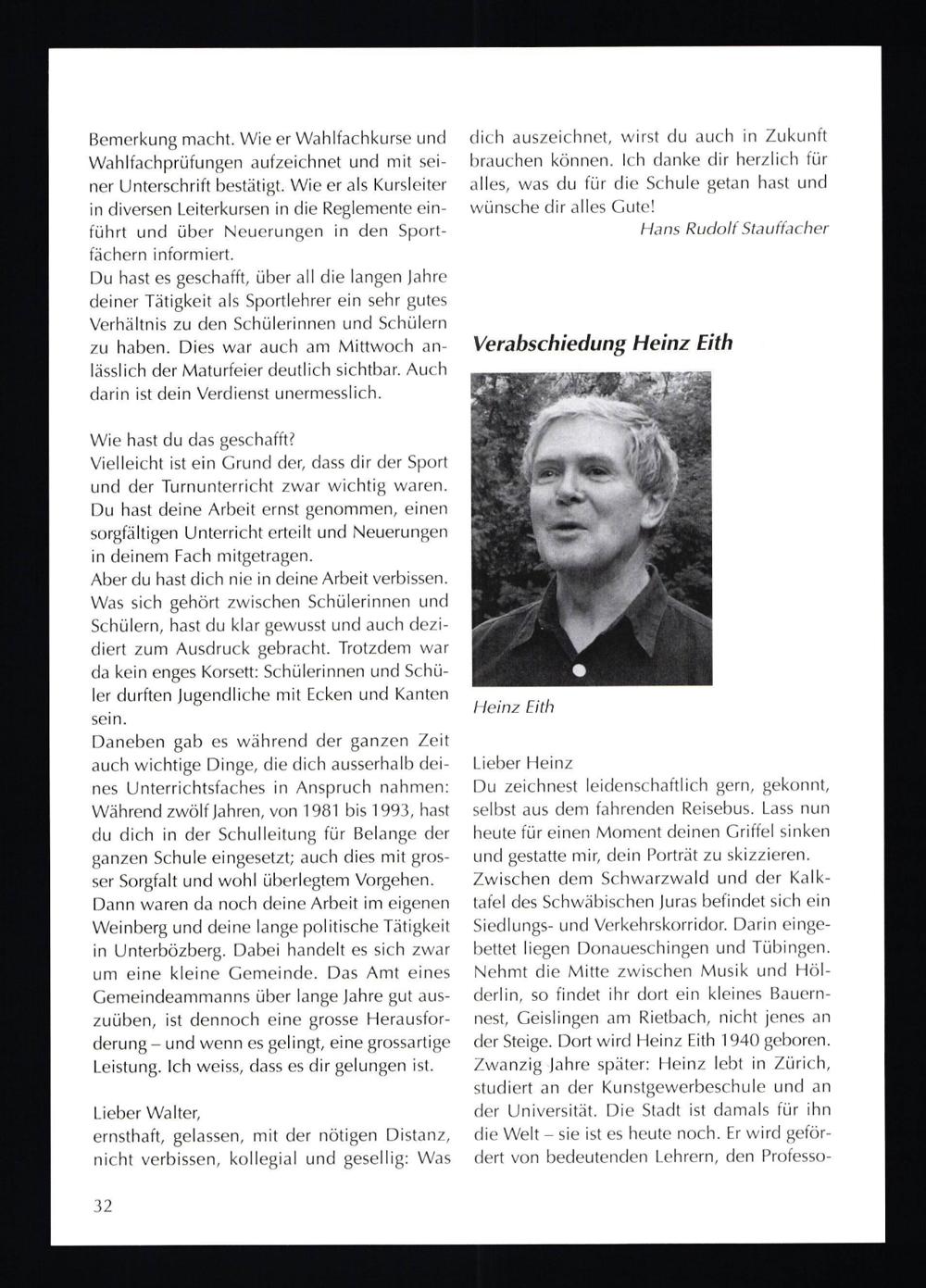 Bemerkung macht. Wie er Wahlfachkurse und Wahlfachprüfungen aufzeichnet und mit seiner Unterschrift bestätigt. Wie er als Kursleiter in diversen Leiterkursen in die Reglemente einführt und über Neuerungen in den Sportfächern informiert.
Du hast es geschafft, über all die langen Jahre deiner Tätigkeit als Sportlehrer ein sehr gutes Verhältnis zu den Schülerinnen und Schülern zu haben. Dies war auch am Mittwoch anlässlich der Maturfeier deutlich sichtbar. Auch darin ist dein Verdienst unermesslich.

Wie hast du das geschafft?
Vielleicht ist ein Grund der, dass dir der Sport und der Turnunterricht zwar wichtig waren. Du hast deine Arbeit ernst genommen, einen sorgfältigen Unterricht erteilt und Neuerungen in deinem Fach mitgetragen.
Aber du hast dich nie in deine Arbeit verbissen. Was sich gehört zwischen Schülerinnen und Schülern, hast du klar gewusst und auch dezidiert zum Ausdruck gebracht. Trotzdem war da kein enges Korsett: Schülerinnen und Schüler durften Jugendliche mit Ecken und Kanten sein.
Daneben gab es während der ganzen Zeit auch wichtige Dinge, die dich ausserhalb deines Unterrichtsfaches in Anspruch nahmen: Während zwölf Jahren, von 1981 bis 1993, hast du dich in der Schulleitung für Belange der ganzen Schule eingesetzt; auch dies mit grosser Sorgfalt und wohl überlegtem Vorgehen.
Dann waren da noch deine Arbeit im eigenen Weinberg und deine lange politische Tätigkeit in Unterbözberg. Dabei handelt es sich zwar um eine kleine Gemeinde. Das Amt eines Gemeindeammanns über lange Jahre gut auszuüben, ist dennoch eine grosse Herausforderung – und wenn es gelingt, eine grossartige Leistung. Ich weiss, dass es dir gelungen ist.

Lieber Walter,
ernsthaft, gelassen, mit der nötigen Distanz, nicht verbissen, kollegial und gesellig: Was dich auszeichnet, wirst du auch in Zukunft brauchen können. Ich danke dir herzlich für alles, was du für die Schule getan hast und wünsche dir alles Gute!
Hans Rudolf Stauffacher

Verabschiedung Heinz Eith

Heinz Eith

Lieber Heinz
Du zeichnest leidenschaftlich gern, gekonnt, selbst aus dem fahrenden Reisebus. Lass nun heute für einen Moment deinen Griffel sinken und gestatte mir, dein Porträt zu skizzieren.
Zwischen dem Schwarzwald und der Kalktafel des Schwäbischen Juras befindet sich ein Siedlungs- und Verkehrskorridor. Darin eingebettet liegen Donaueschingen und Tübingen. Nehmt die Mitte zwischen Musik und Hölderlin, so findet ihr dort ein kleines Bauernnest, Geislingen am Rietbach, nicht jenes an der Steige. Dort wird Heinz Eith 1940 geboren. Zwanzig Jahre später: Heinz lebt in Zürich, studiert an der Kunstgewerbeschule und an der Universität. Die Stadt ist damals für ihn die Welt – sie ist es heute noch. Er wird gefördert von bedeutenden Lehrern, den Professo-

32